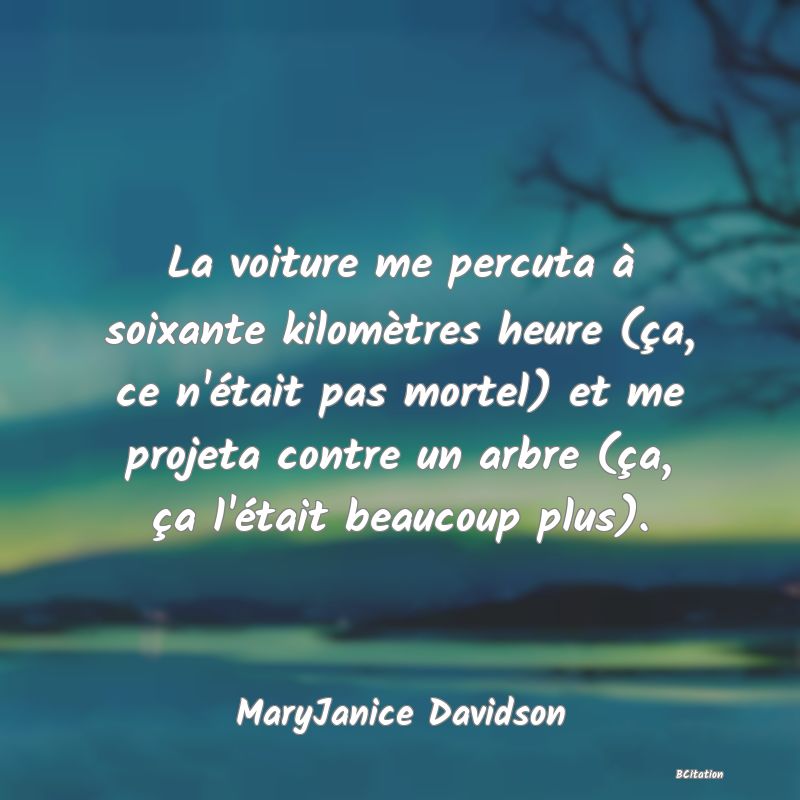 La voiture me percuta à soixante kilomètres heure (ça, ce n'était pas mortel) et me projeta contre un arbre (ça, ça l'était beaucoup plus).

MaryJanice Davidson

BCitation